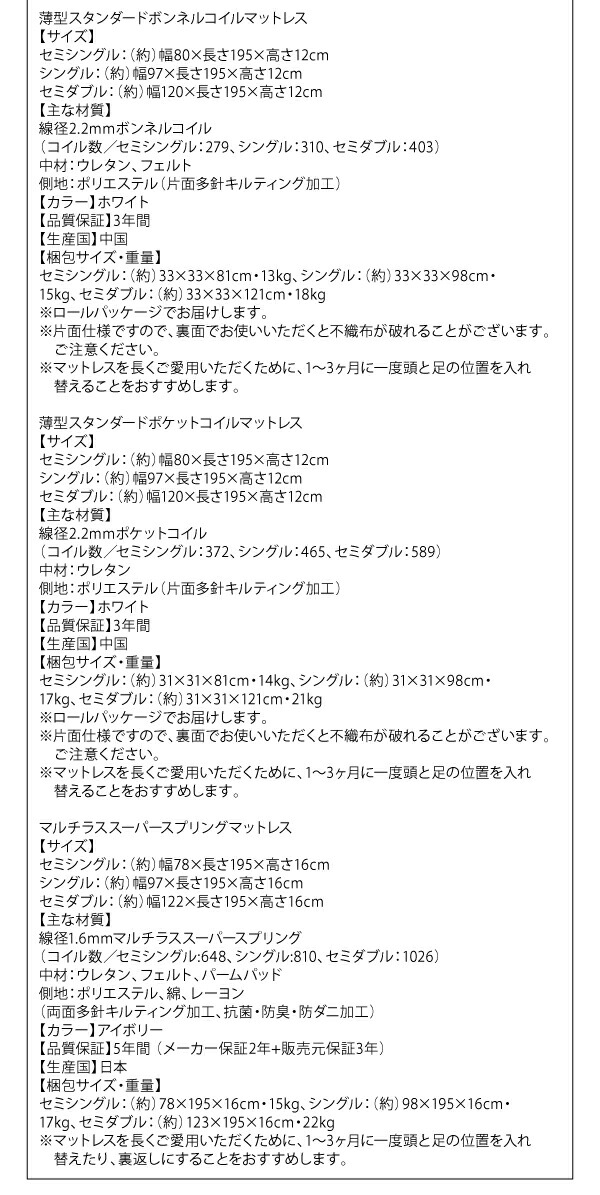 薄型スタンダードボンネルコイルマットレス
【サイズ】
セミシングル：（約）幅80×長さ195×高さ12cm
シングル：（約）幅97×長さ195×高さ12cm
セミダブル：（約）幅120×長さ195×高さ12cm
【主な材質】
線径2.2mmボンネルコイル
（コイル数／セミシングル：279、シングル：310、セミダブル：403）
中材：ウレタン、フェルト
側地：ポリエステル（片面多針キルティング加工）
【カラー】ホワイト
【品質保証】3年間
【生産国】中国
【梱包サイズ・重量】
セミシングル：（約）33×33×81cm・13kg、シングル：（約）33×33×98cm・15kg、セミダブル：（約）33×33×121cm・18kg
※ロールパッケージでお届けします。
※片面仕様ですので、裏面でお使いいただくと不織布が破れることがございます。ご注意ください。
※マットレスを長くご愛用いただくために、1～3ヶ月に一度頭と足の位置を入れ替えることをおすすめします。

薄型スタンダードポケットコイルマットレス
【サイズ】
セミシングル：（約）幅80×長さ195×高さ12cm
シングル：（約）幅97×長さ195×高さ12cm
セミダブル：（約）幅120×長さ195×高さ12cm
【主な材質】
線径2.2mmポケットコイル
（コイル数／セミシングル：372、シングル：465、セミダブル：589）
中材：ウレタン
側地：ポリエステル（片面多針キルティング加工）
【カラー】ホワイト
【品質保証】3年間
【生産国】中国
【梱包サイズ・重量】
セミシングル：（約）31×31×81cm・14kg、シングル：（約）31×31×98cm・17kg、セミダブル：（約）31×31×121cm・21kg
※ロールパッケージでお届けします。
※片面仕様ですので、裏面でお使いいただくと不織布が破れることがございます。ご注意ください。
※マットレスを長くご愛用いただくために、1～3ヶ月に一度頭と足の位置を入れ替えることをおすすめします。

マルチラススーパースプリングマットレス
【サイズ】
セミシングル：（約）幅78×長さ195×高さ16cm
シングル：（約）幅97×長さ195×高さ16cm
セミダブル：（約）幅122×長さ195×高さ16cm
【主な材質】
線径1.6mmマルチラススーパースプリング
（コイル数／セミシングル:648、シングル:810、セミダブル：1026）
中材：ウレタン、フェルト、パームパッド
側地：ポリエステル、綿、レーヨン
（両面多針キルティング加工、抗菌・防臭・防ダニ加工）
【カラー】アイボリー
【品質保証】5年間（メーカー保証2年+販売元保証3年）
【生産国】日本
【梱包サイズ・重量】
セミシングル：（約）78×195×16cm・15kg、シングル：（約）98×195×16cm・17kg、セミダブル：（約）123×195×16cm・22kg
※マットレスを長くご愛用いただくために、1～3ヶ月に一度頭と足の位置を入れ替えたり、裏返しにすることをおすすめします。